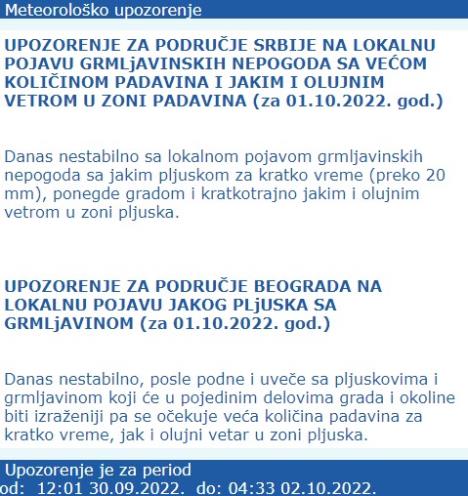 Meteorološko upozorenje

UPOZORENJE ZA PODRUČJE SRBIJE NA LOKALNU POJAVU GRMLjAVINSKIH NEPOGODA SA VEĆOM KOLIČINOM PADAVINA I JAKIM I OLUJNIM VETROM U ZONI PADAVINA (za 01.10.2022. god.)

Danas nestabilno sa lokalnom pojavom grmljavinskih nepogoda sa jakim pljuskom za kratko vreme (preko 20 mm), ponegde gradom i kratkotrajno jakim i olujnim vetrom u zoni pljuska.

UPOZORENJE ZA PODRUČJE BEOGRADA NA LOKALNU POJAVU JAKOG PLjUSKA SA GRMLjAVINOM (za 01.10.2022. god.)

Danas nestabilno, posle podne i uveče sa pljuskovima i grmljavinom koji će u pojedinim delovima grada i okoline biti izraženiji pa se očekuje veća količina padavina za kratko vreme, jak i olujni vetar u zoni pljuska.

Upozorenje je za period
od: 12:01 30.09.2022. do: 04:33 02.10.2022.